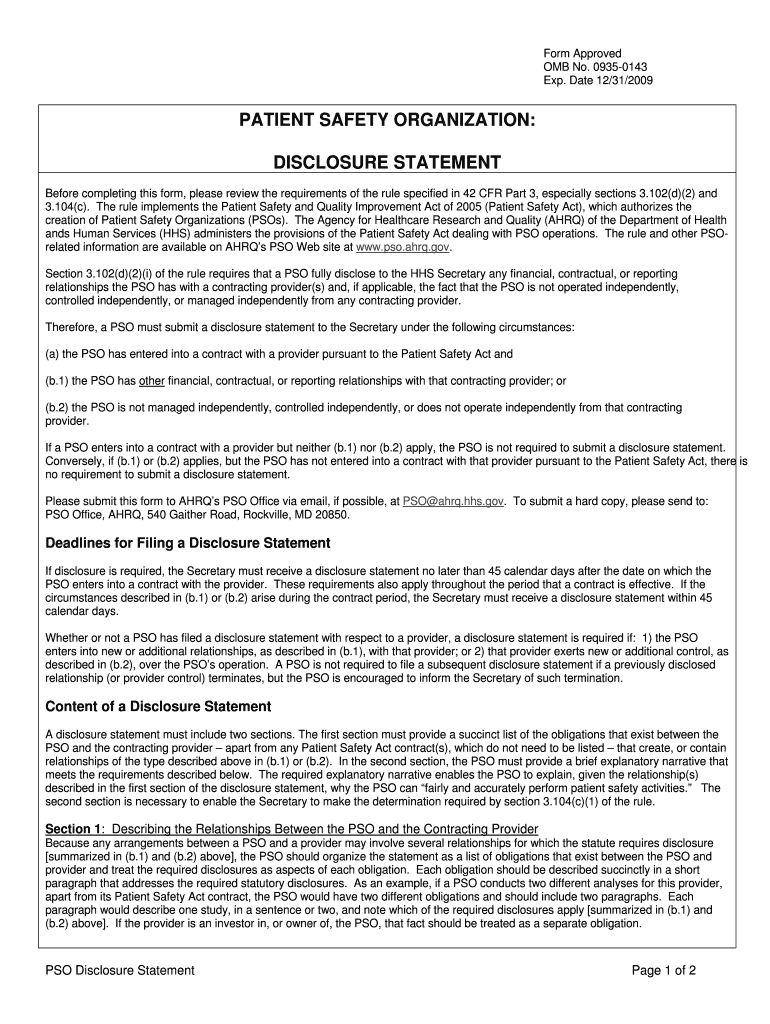 Form Approved
OMB No. 0935-0143
Exp. Date 12/31/2009

PATIENT SAFETY ORGANIZATION:

DISCLOSURE STATEMENT

Before completing this form, please review the requirements of the rule specified in 42 CFR Part 3, especially sections 3.102(d)(2) and 3.104(c). The rule implements the Patient Safety and Quality Improvement Act of 2005 (Patient Safety Act), which authorizes the creation of Patient Safety Organizations (PSOs). The Agency for Healthcare Research and Quality (AHRQ) of the Department of Health ands Human Services (HHS) administers the provisions of the Patient Safety Act dealing with PSO operations. The rule and other PSO-related information are available on AHRQ's PSO Web site at www.pso.ahrq.gov.

Section 3.102(d)(2)(i) of the rule requires that a PSO fully disclose to the HHS Secretary any financial, contractual, or reporting relationships the PSO has with a contracting provider(s) and, if applicable, the fact that the PSO is not operated independently, controlled independently, or managed independently from any contracting provider.

Therefore, a PSO must submit a disclosure statement to the Secretary under the following circumstances:

(a) the PSO has entered into a contract with a provider pursuant to the Patient Safety Act and

(b.1) the PSO has other financial, contractual, or reporting relationships with that contracting provider; or

(b.2) the PSO is not managed independently, controlled independently, or does not operate independently from that contracting provider.

If a PSO enters into a contract with a provider but neither (b.1) nor (b.2) apply, the PSO is not required to submit a disclosure statement. Conversely, if (b.1) or (b.2) applies, but the PSO has not entered into a contract with that provider pursuant to the Patient Safety Act, there is no requirement to submit a disclosure statement.

Please submit this form to AHRQ's PSO Office via email, if possible, at PSO@ahrq.hhs.gov. To submit a hard copy, please send to: PSO Office, AHRQ, 540 Gaither Road, Rockville, MD 20850.

Deadlines for Filing a Disclosure Statement

If disclosure is required, the Secretary must receive a disclosure statement no later than 45 calendar days after the date on which the PSO enters into a contract with the provider. These requirements also apply throughout the period that a contract is effective. If the circumstances described in (b.1) or (b.2) arise during the contract period, the Secretary must receive a disclosure statement within 45 calendar days.

Whether or not a PSO has filed a disclosure statement with respect to a provider, a disclosure statement is required if: 1) the PSO enters into new or additional relationships, as described in (b.1), with that provider; or 2) that provider exerts new or additional control, as described in (b.2), over the PSO's operation. A PSO is not required to file a subsequent disclosure statement if a previously disclosed relationship (or provider control) terminates, but the PSO is encouraged to inform the Secretary of such termination.

Content of a Disclosure Statement

A disclosure statement must include two sections. The first section must provide a succinct list of the obligations that exist between the PSO and the contracting provider – apart from any Patient Safety Act contract(s), which do not need to be listed – that create, or contain relationships of the type described above in (b.1) or (b.2). In the second section, the PSO must provide a brief explanatory narrative that meets the requirements described below. The required explanatory narrative enables the PSO to explain, given the relationship(s) described in the first section of the disclosure statement, why the PSO can "fairly and accurately perform patient safety activities." The second section is necessary to enable the Secretary to make the determination required by section 3.104(c)(1) of the rule.

Section 1: Describing the Relationships Between the PSO and the Contracting Provider
Because any arrangements between a PSO and a provider may involve several relationships for which the statute requires disclosure [summarized in (b.1) and (b.2) above], the PSO should organize the statement as a list of obligations that exist between the PSO and provider and treat the required disclosures as aspects of each obligation. Each obligation should be described succinctly in a short paragraph that addresses the required statutory disclosures. As an example, if a PSO conducts two different analyses for this provider, apart from its Patient Safety Act contract, the PSO would have two different obligations and should include two paragraphs. Each paragraph would describe one study, in a sentence or two, and note which of the required disclosures apply [summarized in (b.1) and (b.2) above]. If the provider is an investor in, or owner of, the PSO, that fact should be treated as a separate obligation.

PSO Disclosure Statement
Page 1 of 2